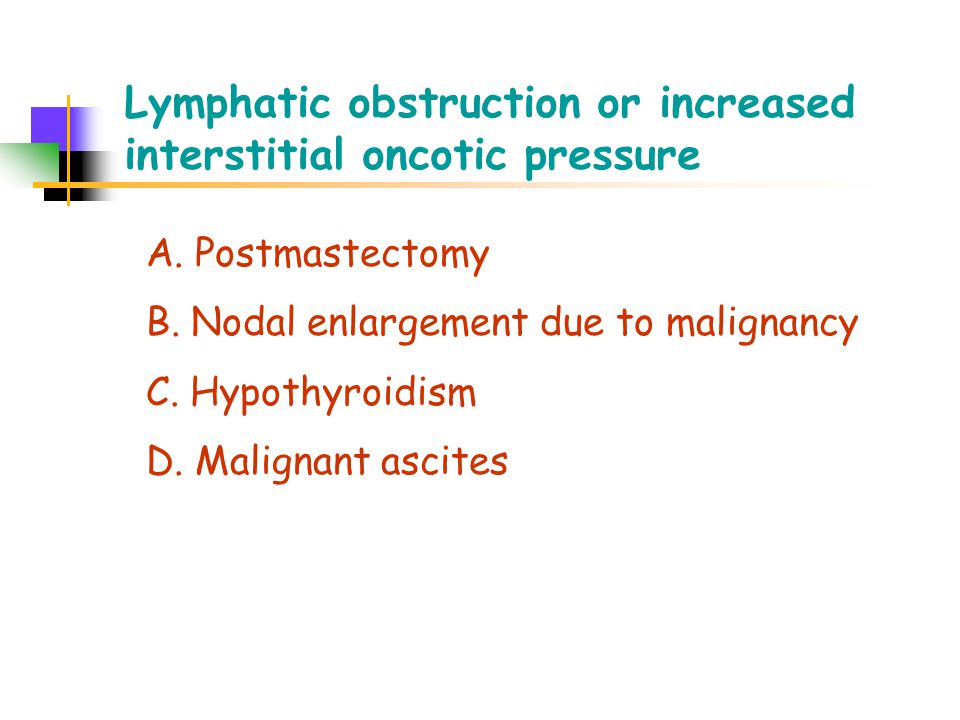 Lymphatic obstruction or increased interstitial oncotic pressure

A. Postmastectomy

B. Nodal enlargement due to malignancy

C. Hypothyroidism

D. Malignant ascites